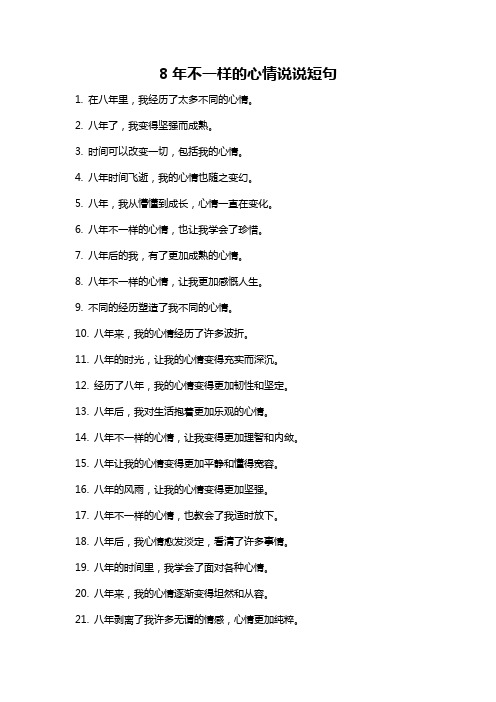 8 年不一样的心情说说短句

1. 在八年里，我经历了太多不同的心情。

2. 八年了，我变得坚强而成熟。

3. 时间可以改变一切，包括我的心情。

4. 八年时间飞逝，我的心情也随之变幻。

5. 八年，我从懵懂到成长，心情一直在变化。

6. 八年不一样的心情，也让我学会了珍惜。

7. 八年后的我，有了更加成熟的心情。

8. 八年不一样的心情，让我更加感慨人生。

9. 不同的经历塑造了我不同的心情。

10. 八年来，我的心情经历了许多波折。

11. 八年的时光，让我的心情变得充实而深沉。

12. 经历了八年，我的心情变得更加韧性和坚定。

13. 八年后，我对生活抱着更加乐观的心情。

14. 八年不一样的心情，让我变得更加理智和内敛。

15. 八年让我的心情变得更加平静和懂得宽容。

16. 八年的风雨，让我的心情变得更加坚强。

17. 八年不一样的心情，也教会了我适时放下。

18. 八年后，我心情愈发淡定，看清了许多事情。

19. 八年的时间里，我学会了面对各种心情。

20. 八年来，我的心情逐渐变得坦然和从容。

21. 八年剥离了我许多无谓的情感，心情更加纯粹。